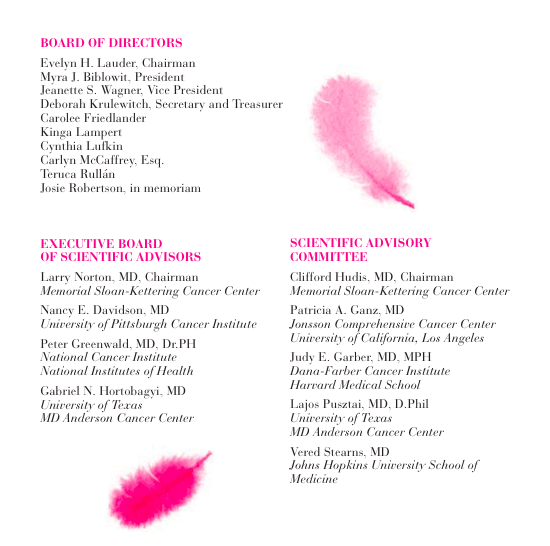 BOARD OF DIRECTORS

Evelyn H. Lauder, Chairman
Myra J. Biblowit, President
Jeanette S. Wagner, Vice President
Deborah Krulewitch, Secretary and Treasurer
Carolee Friedlander
Kinga Lampert
Cynthia Lufkin
Carlyn McCaffrey, Esq.
Teruca Rullán
Josie Robertson, in memoriam

EXECUTIVE BOARD OF SCIENTIFIC ADVISORS

Larry Norton, MD, Chairman
Memorial Sloan-Kettering Cancer Center

Nancy E. Davidson, MD
University of Pittsburgh Cancer Institute

Peter Greenwald, MD, Dr.PH
National Cancer Institute
National Institutes of Health

Gabriel N. Hortobagyi, MD
University of Texas
MD Anderson Cancer Center

SCIENTIFIC ADVISORY COMMITTEE

Clifford Hudis, MD, Chairman
Memorial Sloan-Kettering Cancer Center

Patricia A. Ganz, MD
Jonsson Comprehensive Cancer Center
University of California, Los Angeles

Judy E. Garber, MD, MPH
Dana-Farber Cancer Institute
Harvard Medical School

Lajos Pusztai, MD, D.Phil
University of Texas
MD Anderson Cancer Center

Vered Stearns, MD
Johns Hopkins University School of Medicine